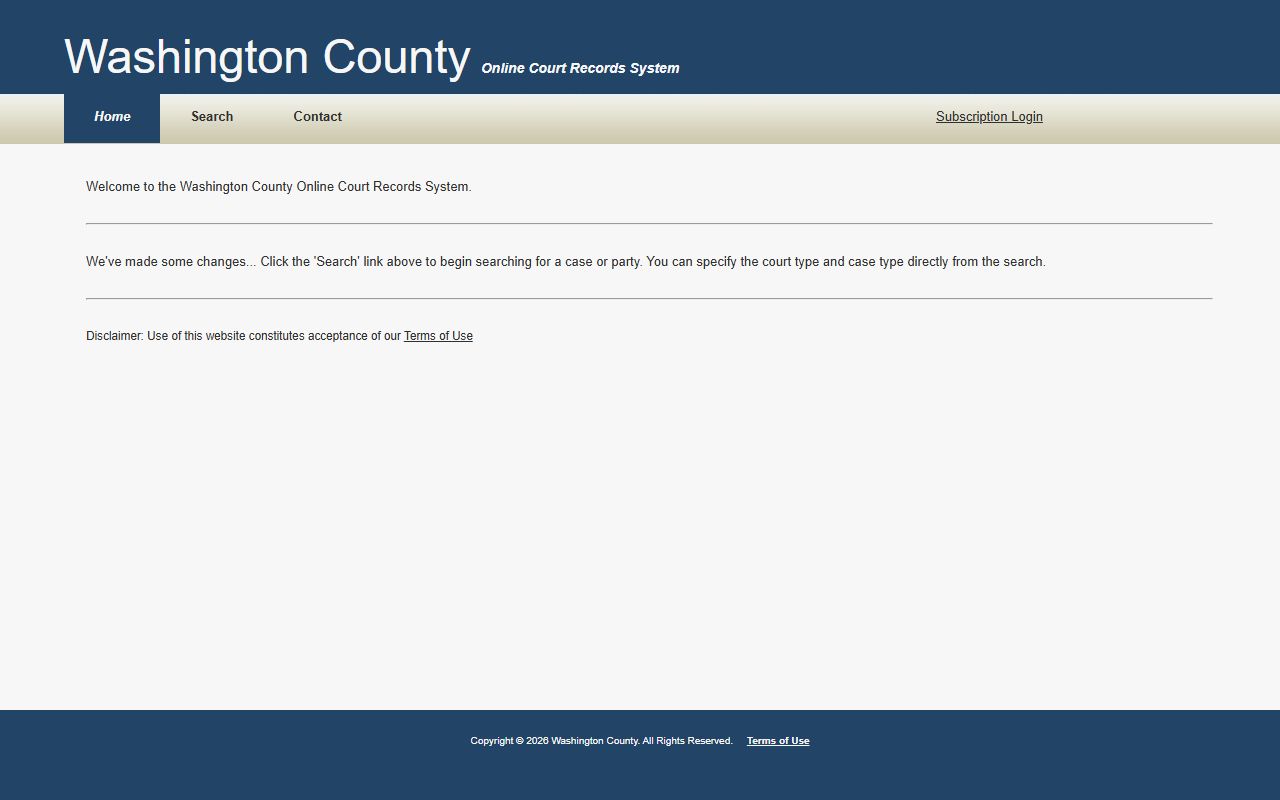 Washington County Online Court Records System

Home Search Contact Subscription Login

Welcome to the Washington County Online Court Records System.

We've made some changes... Click the 'Search' link above to begin searching for a case or party. You can specify the court type and case type directly from the search.

Disclaimer: Use of this website constitutes acceptance of our Terms of Use

Copyright © 2026 Washington County. All Rights Reserved. Terms of Use